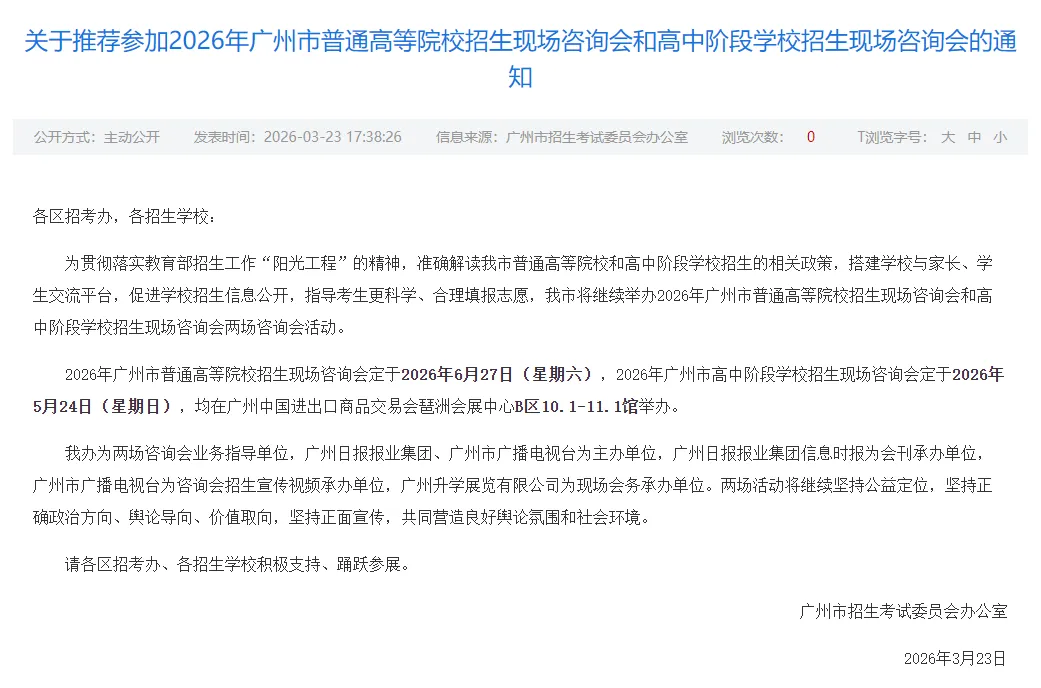 关于推荐参加2026年广州市普通高等院校招生现场咨询会和高中阶段学校招生现场咨询会的通知

公开方式：主动公开　发表时间：2026-03-23 17:38:26　信息来源：广州市招生考试委员会办公室　浏览次数：0　T浏览字号：大 中 小

各区招考办，各招生学校：

为贯彻落实教育部招生工作“阳光工程”的精神，准确解读我市普通高等院校和高中阶段学校招生的相关政策，搭建学校与家长、学生交流平台，促进学校招生信息公开，指导考生更科学、合理填报志愿，我市将继续举办2026年广州市普通高等院校招生现场咨询会和高中阶段学校招生现场咨询会两场咨询会活动。

2026年广州市普通高等院校招生现场咨询会定于2026年6月27日（星期六），2026年广州市高中阶段学校招生现场咨询会定于2026年5月24日（星期日），均在广州中国进出口商品交易会琶洲会展中心B区10.1-11.1馆举办。

我办为两场咨询会业务指导单位，广州日报报业集团、广州市广播电视台为主办单位，广州日报报业集团信息时报为会刊承办单位，广州市广播电视台为咨询会招生宣传视频承办单位，广州升学展览有限公司为现场会务承办单位。两场活动将继续坚持公益定位，坚持正确政治方向、舆论导向、价值取向，坚持正面宣传，共同营造良好舆论氛围和社会环境。

请各区招考办、各招生学校积极支持、踊跃参展。

广州市招生考试委员会办公室

2026年3月23日